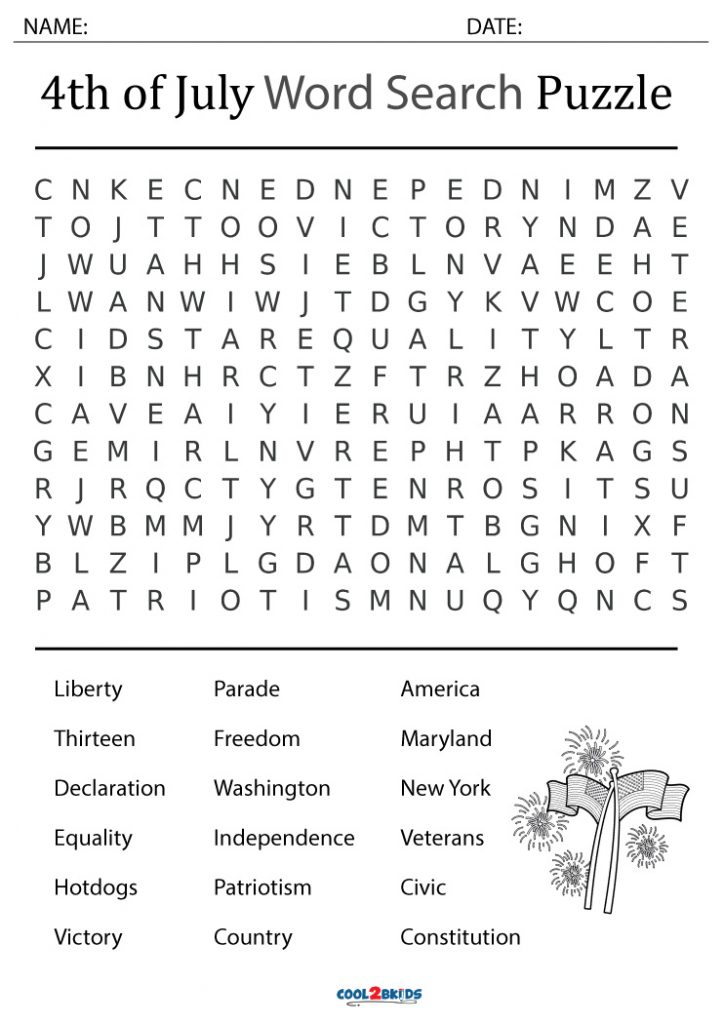 NAME: DATE:

4th of July Word Search Puzzle

C N K E C N E D N E P E D N I M Z V
T O J T T O O V I C T O R Y N D A E
J W U A H H S I E B L N V A E E H T
L W A N W I W J T D G Y K V W C O E
C I D S T A R E Q U A L I T Y L T R
X I B N H R C T Z F T R Z H O A D A
C A V E A I Y I E R U I A A R R O N
G E M I R L N V R E P H T P K A G S
R J R Q C T Y G T E N R O S I T S U
Y W B M M J Y R T D M T B G N I X F
B L Z I P L G D A O N A L G H O F T
P A T R I O T I S M N U Q Y Q N C S

Liberty
Thirteen
Declaration
Equality
Hotdogs
Victory

Parade
Freedom
Washington
Independence
Patriotism
Country

America
Maryland
New York
Veterans
Civic
Constitution

COOL2BKIDS